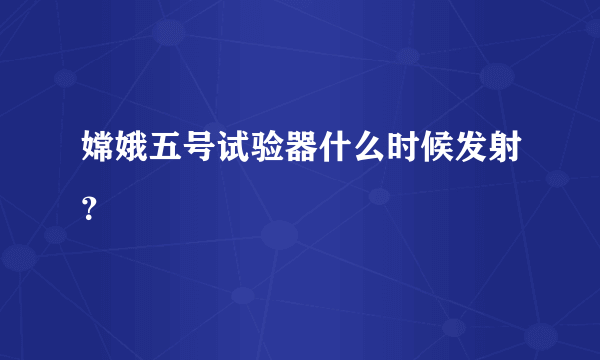 嫦娥五号试验器什么时候发射？